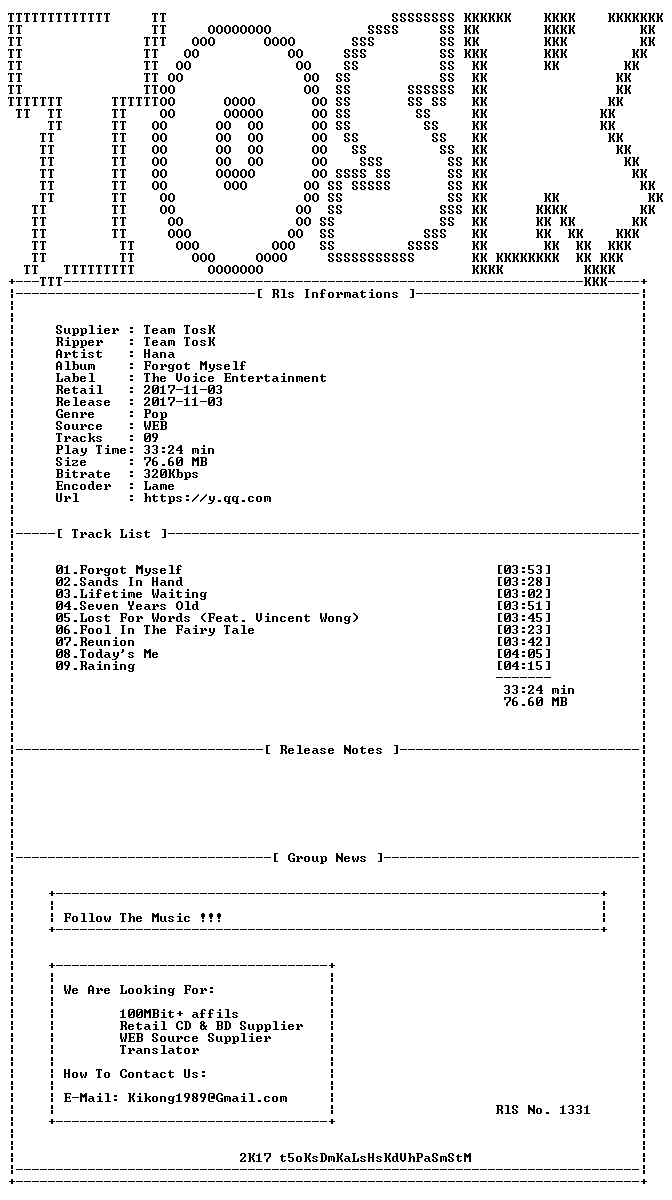 [ Rls Informations ]

Supplier : Team TosK
Ripper : Team TosK
Artist : Hana
Album : Forgot Myself
Label : The Voice Entertainment
Retail : 2017-11-03
Release : 2017-11-03
Genre : Pop
Source : WEB
Tracks : 09
Play Time: 33:24 min
Size : 76.60 MB
Bitrate : 320Kbps
Encoder : Lame
Url : https://y.qq.com

[ Track List ]

01.Forgot Myself [03:53]
02.Sands In Hand [03:28]
03.Lifetime Waiting [03:02]
04.Seven Years Old [03:51]
05.Lost For Words (Feat. Vincent Wong) [03:45]
06.Fool In The Fairy Tale [03:23]
07.Reunion [03:42]
08.Today's Me [04:05]
09.Raining [04:15]

33:24 min
76.60 MB

[ Release Notes ]

[ Group News ]

Follow The Music !!!

We Are Looking For:

100MBit+ affils
Retail CD & BD Supplier
WEB Source Supplier
Translator

How To Contact Us:

E-Mail: Kikong1989@Gmail.com

RlS No. 1331

2K17 t5oKsDmKaLsHsKdVhPaSmStM